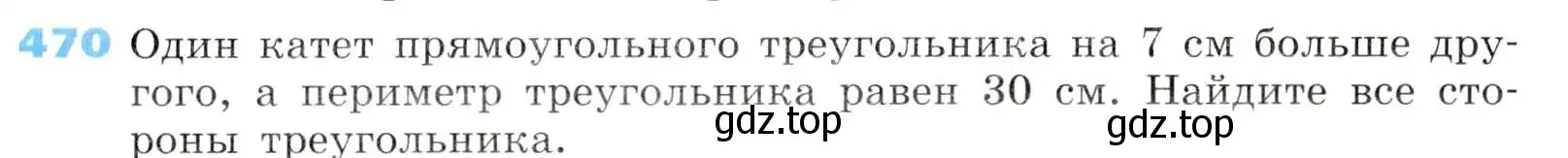 470 Один катет прямоугольного треугольника на 7 см больше другого, а периметр треугольника равен 30 см. Найдите все стороны треугольника.

gdz.top gdz.top